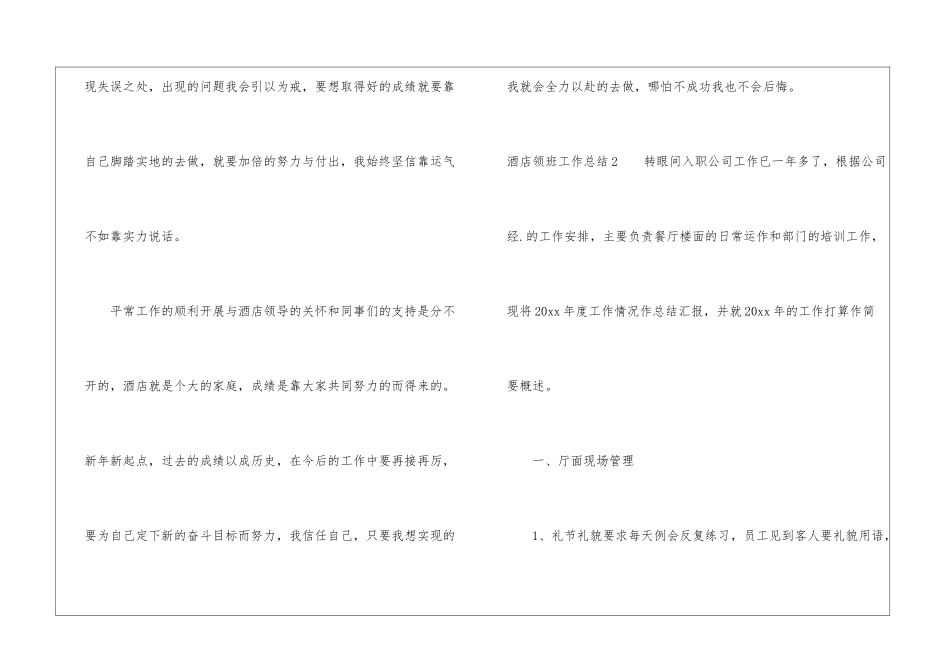 现失误之处，出现的问题我会引以为戒，要想取得好的成绩就要靠自己脚踏实地的去做，就要加倍的努力与付出，我始终坚信靠运气不如靠实力说话。

平常工作的顺利开展与酒店领导的关怀和同事们的支持是分不开的，酒店就是个大的家庭，成绩是靠大家共同努力的而得来的。新年新起点，过去的成绩以成历史，在今后的工作中要再接再厉，要为自己定下新的奋斗目标而努力，我信任自己，只要我想实现的我就会全力以赴的去做，哪怕不成功我也不会后悔。

酒店领班工作总结2　转眼间入职公司工作已一年多了，根据公司经.的工作安排，主要负责餐厅楼面的日常运作和部门的培训工作，现将20xx年度工作情况作总结汇报，并就20xx年的工作打算作简要概述。

一、厅面现场管理

1、礼节礼貌要求每天例会反复练习，员工见到客人要礼貌用语，